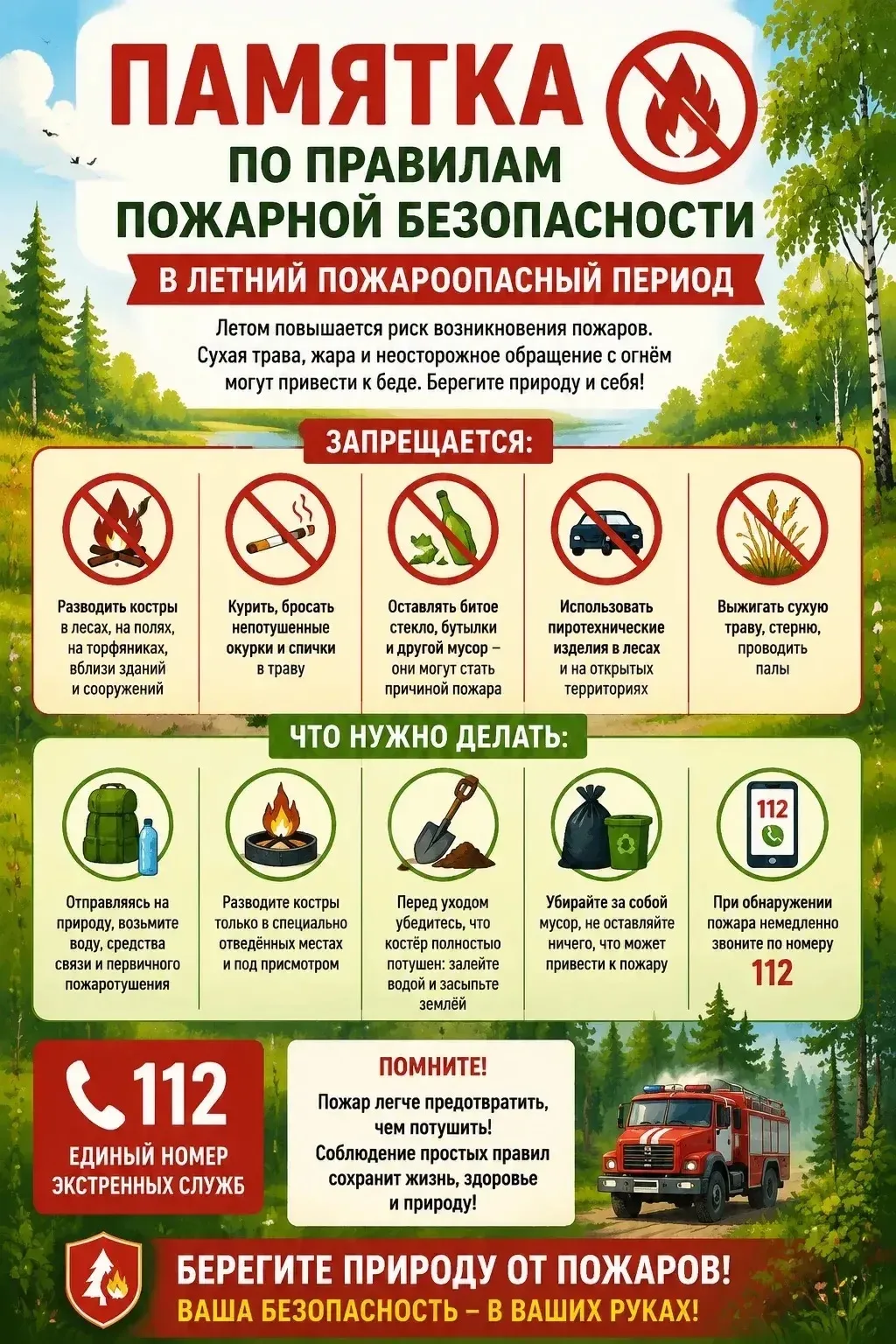 ПАМЯТКА
ПО ПРАВИЛАМ ПОЖАРНОЙ БЕЗОПАСНОСТИ
В ЛЕТНИЙ ПОЖАРООПАСНЫЙ ПЕРИОД

Летом повышается риск возникновения пожаров. Сухая трава, жара и неосторожное обращение с огнём могут привести к беде. Берегите природу и себя!

ЗАПРЕЩАЕТСЯ:

Разводить костры в лесах, на полях, на торфяниках, вблизи зданий и сооружений

Курить, бросать непотушенные окурки и спички в траву

Оставлять битое стекло, бутылки и другой мусор – они могут стать причиной пожара

Использовать пиротехнические изделия в лесах и на открытых территориях

Выжигать сухую траву, стерню, проводить палы

ЧТО НУЖНО ДЕЛАТЬ:

Отправляясь на природу, возьмите воду, средства связи и первичного пожаротушения

Разводите костры только в специально отведённых местах и под присмотром

Перед уходом убедитесь, что костёр полностью потушен: залейте водой и засыпьте землёй

Убирайте за собой мусор, не оставляйте ничего, что может привести к пожару

112
При обнаружении пожара немедленно звоните по номеру 112

112
ЕДИНЫЙ НОМЕР ЭКСТРЕННЫХ СЛУЖБ

ПОМНИТЕ!
Пожар легче предотвратить, чем потушить! Соблюдение простых правил сохранит жизнь, здоровье и природу!

БЕРЕГИТЕ ПРИРОДУ ОТ ПОЖАРОВ!
ВАША БЕЗОПАСНОСТЬ – В ВАШИХ РУКАХ!